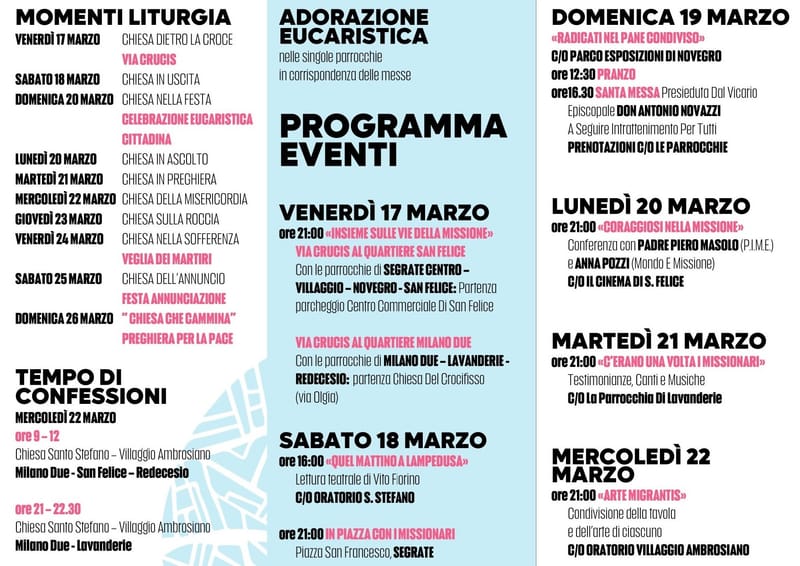 MOMENTI LITURGIA

VENERDÌ 17 MARZO CHIESA DIETRO LA CROCE
VIA CRUCIS
SABATO 18 MARZO CHIESA IN USCITA
DOMENICA 20 MARZO CHIESA NELLA FESTA
CELEBRAZIONE EUCARISTICA CITTADINA
LUNEDÌ 20 MARZO CHIESA IN ASCOLTO
MARTEDÌ 21 MARZO CHIESA IN PREGHIERA
MERCOLEDÌ 22 MARZO CHIESA DELLA MISERICORDIA
GIOVEDÌ 23 MARZO CHIESA SULLA ROCCIA
VENERDÌ 24 MARZO CHIESA NELLA SOFFERENZA
VEGLIA DEI MARTIRI
SABATO 25 MARZO CHIESA DELL'ANNUNCIO
FESTA ANNUNCIAZIONE
DOMENICA 26 MARZO " CHIESA CHE CAMMINA"
PREGHIERA PER LA PACE

TEMPO DI CONFESSIONI

MERCOLEDÌ 22 MARZO
ore 9 – 12
Chiesa Santo Stefano – Villaggio Ambrosiano
Milano Due - San Felice – Redecesio

ore 21 – 22.30
Chiesa Santo Stefano – Villaggio Ambrosiano
Milano Due - Lavanderie

ADORAZIONE EUCARISTICA
nelle singole parrocchie
in corrispondenza delle messe

PROGRAMMA EVENTI

VENERDÌ 17 MARZO
ore 21:00 «INSIEME SULLE VIE DELLA MISSIONE»
VIA CRUCIS AL QUARTIERE SAN FELICE
Con le parrocchie di SEGRATE CENTRO – VILLAGGIO – NOVEGRO - SAN FELICE: Partenza parcheggio Centro Commerciale Di San Felice

VIA CRUCIS AL QUARTIERE MILANO DUE
Con le parrocchie di MILANO DUE – LAVANDERIE - REDECESIO: partenza Chiesa Del Crocifisso (via Olgia)

SABATO 18 MARZO
ore 16:00 «QUEL MATTINO A LAMPEDUSA»
Lettura teatrale di Vito Fiorino
C/O ORATORIO S. STEFANO

ore 21:00 IN PIAZZA CON I MISSIONARI
Piazza San Francesco, SEGRATE

DOMENICA 19 MARZO
«RADICATI NEL PANE CONDIVISO»
C/O PARCO ESPOSIZIONI DI NOVEGRO
ore 12:30 PRANZO
ore16.30 SANTA MESSA Presieduta Dal Vicario Episcopale DON ANTONIO NOVAZZI
A Seguire Intrattenimento Per Tutti
PRENOTAZIONI C/O LE PARROCCHIE

LUNEDÌ 20 MARZO
ore 21:00 «CORAGGIOSI NELLA MISSIONE»
Conferenza con PADRE PIERO MASOLO (P.I.M.E.) e ANNA POZZI (Mondo E Missione)
C/O IL CINEMA DI S. FELICE

MARTEDÌ 21 MARZO
ore 21:00 «C'ERANO UNA VOLTA I MISSIONARI»
Testimonianze, Canti e Musiche
C/O La Parrocchia Di Lavanderie

MERCOLEDÌ 22 MARZO
ore 21:00 «ARTE MIGRANTIS»
Condivisione della tavola e dell'arte di ciascuno
C/O ORATORIO VILLAGGIO AMBROSIANO